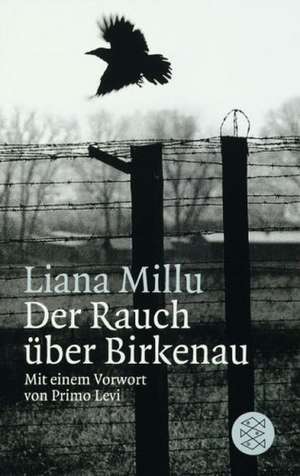 Liana Millu
Der Rauch über Birkenau

Mit einem Vorwort von Primo Levi